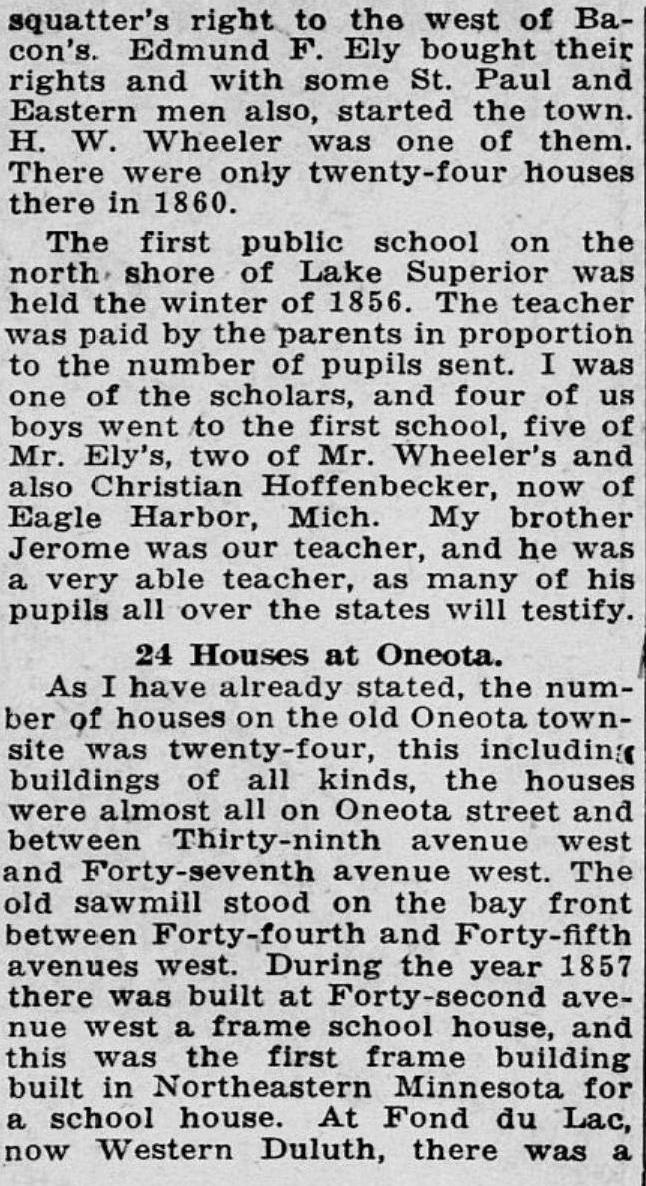 squatter's right to the west of Bacon's. Edmund F. Ely bought their rights and with some St. Paul and Eastern men also, started the town. H. W. Wheeler was one of them. There were only twenty-four houses there in 1860.

The first public school on the north shore of Lake Superior was held the winter of 1856. The teacher was paid by the parents in proportion to the number of pupils sent. I was one of the scholars, and four of us boys went to the first school, five of Mr. Ely's, two of Mr. Wheeler's and also Christian Hoffenbecker, now of Eagle Harbor, Mich. My brother Jerome was our teacher, and he was a very able teacher, as many of his pupils all over the states will testify.

24 Houses at Oneota.

As I have already stated, the number of houses on the old Oneota townsite was twenty-four, this including buildings of all kinds, the houses were almost all on Oneota street and between Thirty-ninth avenue west and Forty-seventh avenue west. The old sawmill stood on the bay front between Forty-fourth and Forty-fifth avenues west. During the year 1857 there was built at Forty-second avenue west a frame school house, and this was the first frame building built in Northeastern Minnesota for a school house. At Fond du Lac, now Western Duluth, there was a